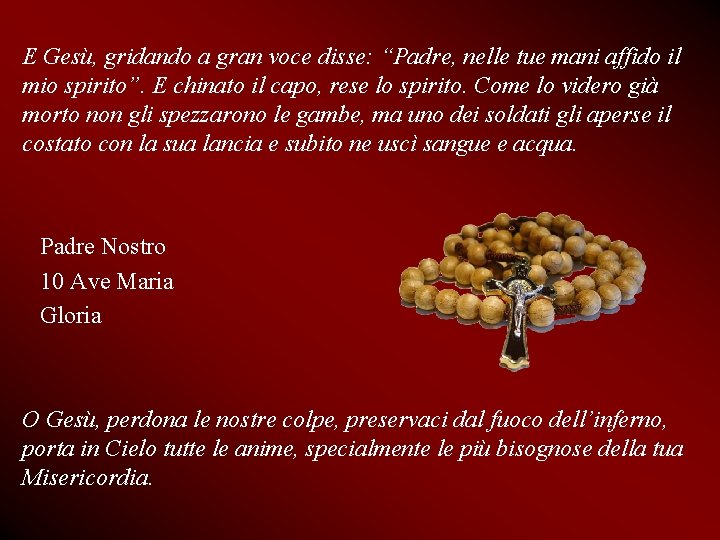 E Gesù, gridando a gran voce disse: “Padre, nelle tue mani affido il mio spirito”. E chinato il capo, rese lo spirito. Come lo videro già morto non gli spezzarono le gambe, ma uno dei soldati gli aperse il costato con la sua lancia e subito ne uscì sangue e acqua.

Padre Nostro
10 Ave Maria
Gloria

O Gesù, perdona le nostre colpe, preservaci dal fuoco dell’inferno, porta in Cielo tutte le anime, specialmente le più bisognose della tua Misericordia.